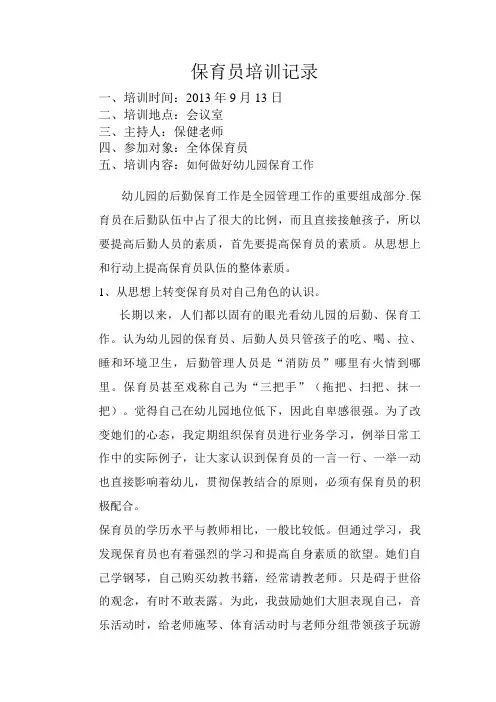 保育员培训记录

一、培训时间：2013 年 9 月 13 日
二、培训地点：会议室
三、主持人：保健老师
四、参加对象：全体保育员
五、培训内容：如何做好幼儿园保育工作

幼儿园的后勤保育工作是全园管理工作的重要组成部分.保育员在后勤队伍中占了很大的比例，而且直接接触孩子，所以要提高后勤人员的素质，首先要提高保育员的素质。从思想上和行动上提高保育员队伍的整体素质。

1、从思想上转变保育员对自己角色的认识。

长期以来，人们都以固有的眼光看幼儿园的后勤、保育工作。认为幼儿园的保育员、后勤人员只管孩子的吃、喝、拉、睡和环境卫生，后勤管理人员是“消防员”哪里有火情到哪里。保育员甚至戏称自己为“三把手”（拖把、扫把、抹一把）。觉得自己在幼儿园地位低下，因此自卑感很强。为了改变她们的心态，我定期组织保育员进行业务学习，例举日常工作中的实际例子，让大家认识到保育员的一言一行、一举一动也直接影响着幼儿，贯彻保教结合的原则，必须有保育员的积极配合。

保育员的学历水平与教师相比，一般比较低。但通过学习，我发现保育员也有着强烈的学习和提高自身素质的欲望。她们自己学钢琴，自己购买幼教书籍，经常请教老师。只是碍于世俗的观念，有时不敢表露。为此，我鼓励她们大胆表现自己，音乐活动时，给老师施琴、体育活动时与老师分组带领孩子玩游